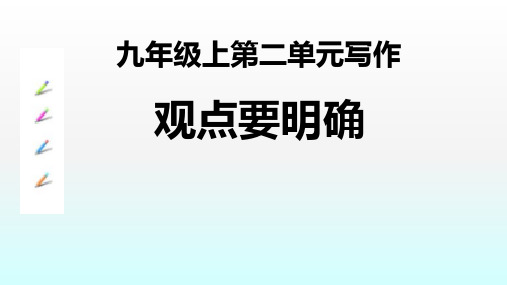 九年级上第二单元写作

观点要明确